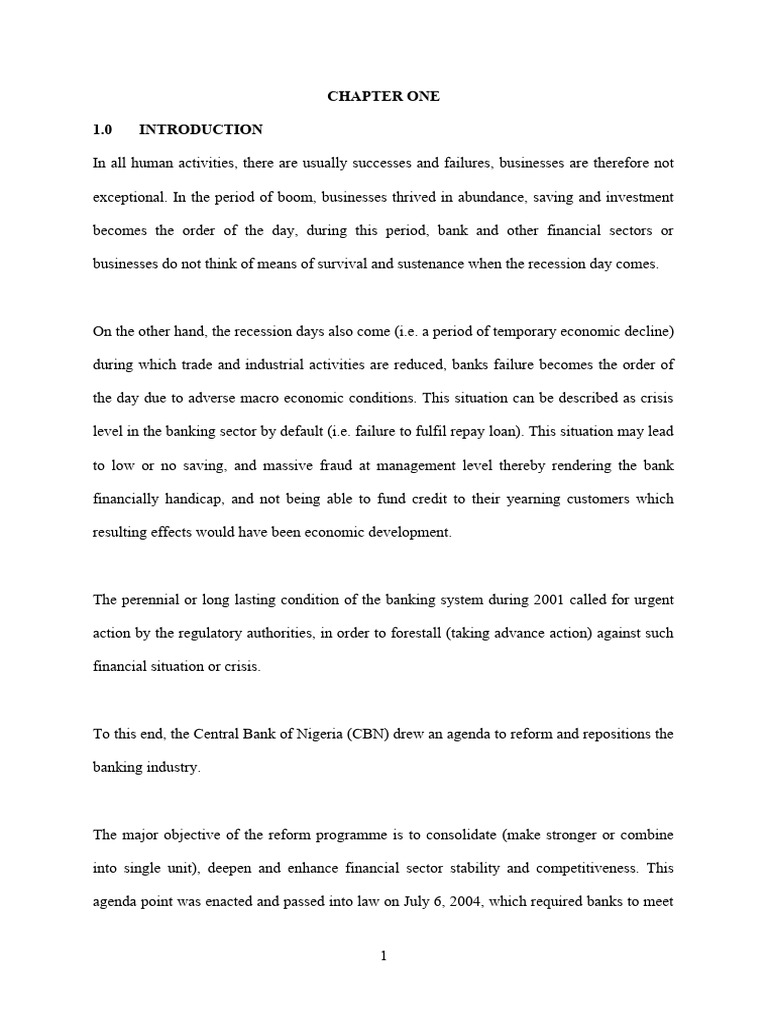 CHAPTER ONE

1.0 INTRODUCTION

In all human activities, there are usually successes and failures, businesses are therefore not exceptional. In the period of boom, businesses thrived in abundance, saving and investment becomes the order of the day, during this period, bank and other financial sectors or businesses do not think of means of survival and sustenance when the recession day comes.

On the other hand, the recession days also come (i.e. a period of temporary economic decline) during which trade and industrial activities are reduced, banks failure becomes the order of the day due to adverse macro economic conditions. This situation can be described as crisis level in the banking sector by default (i.e. failure to fulfil repay loan). This situation may lead to low or no saving, and massive fraud at management level thereby rendering the bank financially handicap, and not being able to fund credit to their yearning customers which resulting effects would have been economic development.

The perennial or long lasting condition of the banking system during 2001 called for urgent action by the regulatory authorities, in order to forestall (taking advance action) against such financial situation or crisis.

To this end, the Central Bank of Nigeria (CBN) drew an agenda to reform and repositions the banking industry.

The major objective of the reform programme is to consolidate (make stronger or combine into single unit), deepen and enhance financial sector stability and competitiveness. This agenda point was enacted and passed into law on July 6, 2004, which required banks to meet

1